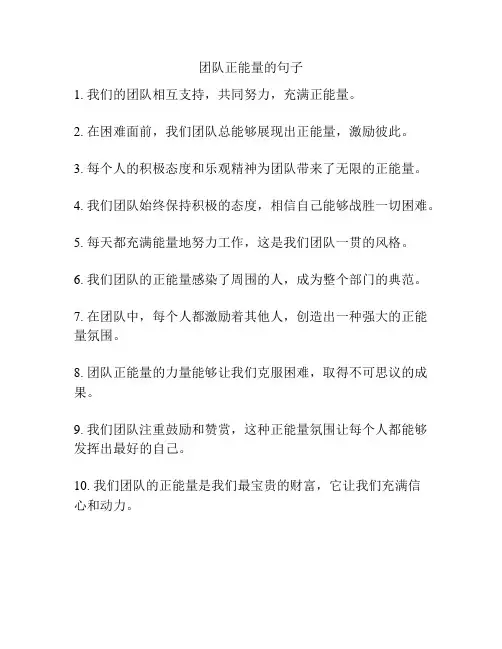 团队正能量的句子

1. 我们的团队相互支持，共同努力，充满正能量。

2. 在困难面前，我们团队总能够展现出正能量，激励彼此。

3. 每个人的积极态度和乐观精神为团队带来了无限的正能量。

4. 我们团队始终保持积极的态度，相信自己能够战胜一切困难。

5. 每天都充满能量地努力工作，这是我们团队一贯的风格。

6. 我们团队的正能量感染了周围的人，成为整个部门的典范。

7. 在团队中，每个人都激励着其他人，创造出一种强大的正能量氛围。

8. 团队正能量的力量能够让我们克服困难，取得不可思议的成果。

9. 我们团队注重鼓励和赞赏，这种正能量氛围让每个人都能够发挥出最好的自己。

10. 我们团队的正能量是我们最宝贵的财富，它让我们充满信心和动力。